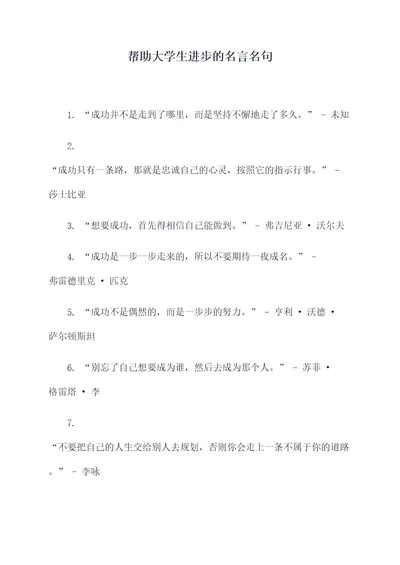 帮助大学生进步的名言名句

1. “成功并不是走到了哪里，而是坚持不懈地走了多久。” - 未知

2. “成功只有一条路，那就是忠诚自己的心灵，按照它的指示行事。” - 莎士比亚

3. “想要成功，首先得相信自己能做到。” - 弗吉尼亚 · 沃尔夫

4. “成功是一步一步走来的，所以不要期待一夜成名。” - 弗雷德里克 · 匹克

5. “成功不是偶然的，而是一步步的努力。” - 亨利 · 沃德 · 萨尔顿斯坦

6. “别忘了自己想要成为谁，然后去成为那个人。” - 苏菲 · 格雷塔 · 李

7. “不要把自己的人生交给别人去规划，否则你会走上一条不属于你的道路。” - 李咏